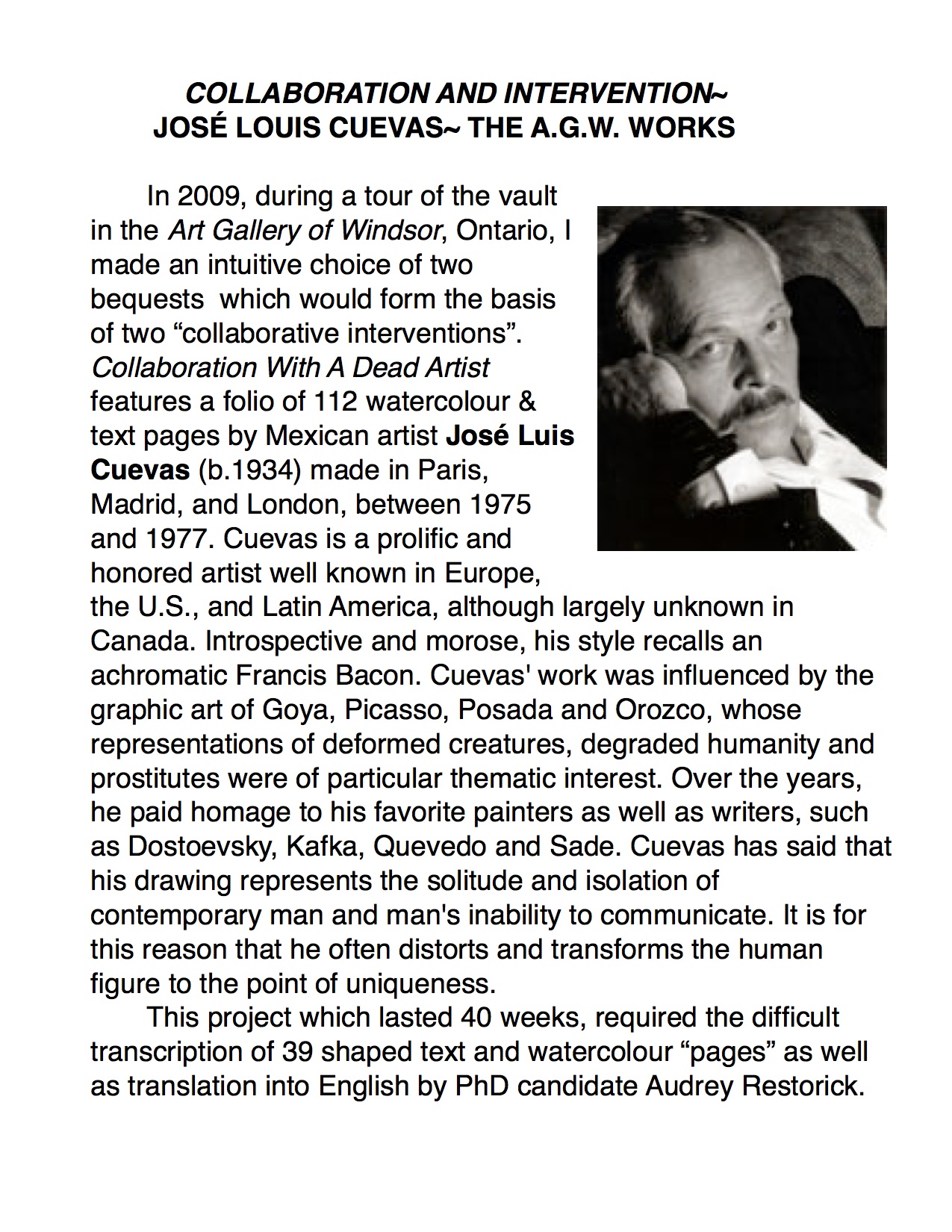 COLLABORATION AND INTERVENTION~
JOSÉ LOUIS CUEVAS~ THE A.G.W. WORKS

In 2009, during a tour of the vault in the Art Gallery of Windsor, Ontario, I made an intuitive choice of two bequests which would form the basis of two “collaborative interventions”. Collaboration With A Dead Artist features a folio of 112 watercolour & text pages by Mexican artist José Luis Cuevas (b.1934) made in Paris, Madrid, and London, between 1975 and 1977. Cuevas is a prolific and honored artist well known in Europe, the U.S., and Latin America, although largely unknown in Canada. Introspective and morose, his style recalls an achromatic Francis Bacon. Cuevas' work was influenced by the graphic art of Goya, Picasso, Posada and Orozco, whose representations of deformed creatures, degraded humanity and prostitutes were of particular thematic interest. Over the years, he paid homage to his favorite painters as well as writers, such as Dostoevsky, Kafka, Quevedo and Sade. Cuevas has said that his drawing represents the solitude and isolation of contemporary man and man's inability to communicate. It is for this reason that he often distorts and transforms the human figure to the point of uniqueness.

This project which lasted 40 weeks, required the difficult transcription of 39 shaped text and watercolour “pages” as well as translation into English by PhD candidate Audrey Restorick.